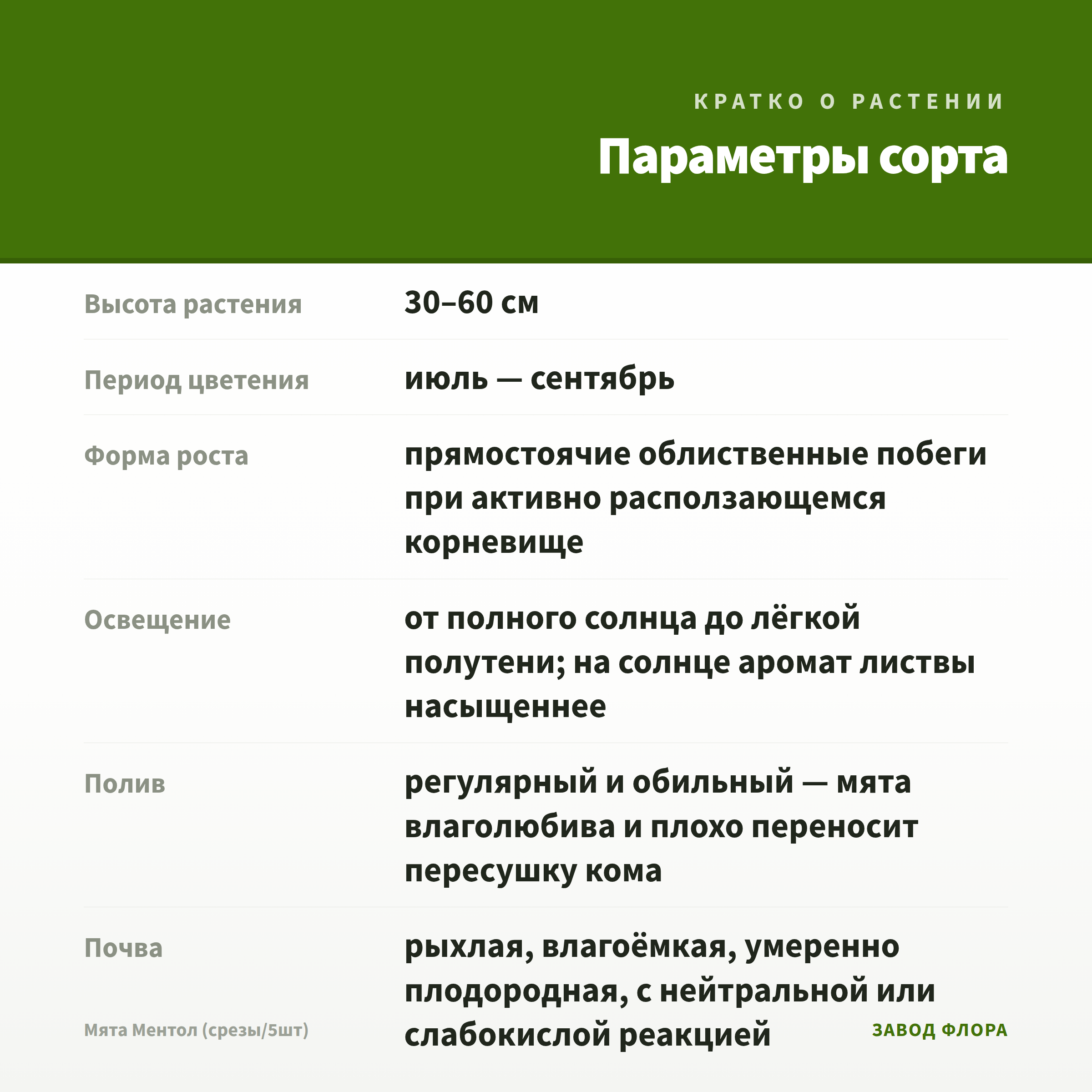 КРАТКО О РАСТЕНИИ

Параметры сорта

Высота растения
30–60 см

Период цветения
июль — сентябрь

Форма роста
прямостоячие облиственные побеги при активно расползающемся корневище

Освещение
от полного солнца до лёгкой полутени; на солнце аромат листвы насыщеннее

Полив
регулярный и обильный — мята влаголюбива и плохо переносит пересушку кома

Почва
рыхлая, влагоёмкая, умеренно плодородная, с нейтральной или слабокислой реакцией

Мята Ментол (срезы/5шт)

ЗАВОД ФЛОРА